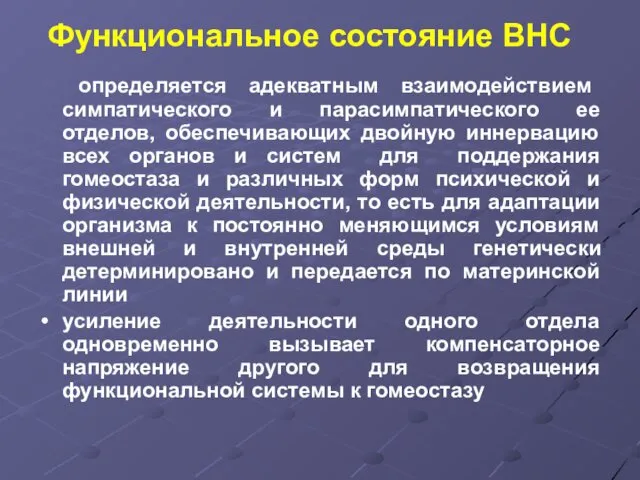 Функциональное состояние ВНС

определяется адекватным взаимодействием симпатического и парасимпатического ее отделов, обеспечивающих двойную иннервацию всех органов и систем для поддержания гомеостаза и различных форм психической и физической деятельности, то есть для адаптации организма к постоянно меняющимся условиям внешней и внутренней среды генетически детерминировано и передается по материнской линии

• усиление деятельности одного отдела одновременно вызывает компенсаторное напряжение другого для возвращения функциональной системы к гомеостазу